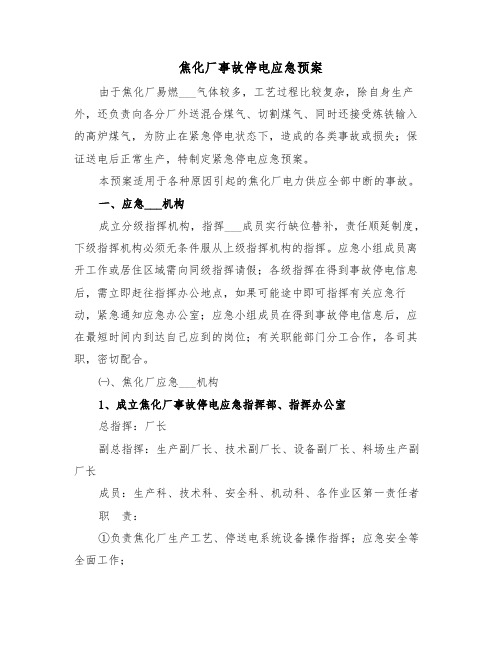 焦化厂事故停电应急预案

由于焦化厂易燃___气体较多，工艺过程比较复杂，除自身生产外，还负责向各分厂外送混合煤气、切割煤气、同时还接受炼铁输入的高炉煤气，为防止在紧急停电状态下，造成的各类事故或损失；保证送电后正常生产，特制定紧急停电应急预案。

本预案适用于各种原因引起的焦化厂电力供应全部中断的事故。

一、应急___机构

成立分级指挥机构，指挥___成员实行缺位替补，责任顺延制度，下级指挥机构必须无条件服从上级指挥机构的指挥。应急小组成员离开工作或居住区域需向同级指挥请假；各级指挥在得到事故停电信息后，需立即赶往指挥办公地点，如果可能途中即可指挥有关应急行动，紧急通知应急办公室；应急小组成员在得到事故停电信息后，应在最短时间内到达自己应到的岗位；有关职能部门分工合作，各司其职，密切配合。

㈠、焦化厂应急___机构

1、成立焦化厂事故停电应急指挥部、指挥办公室

总指挥：厂长

副总指挥：生产副厂长、技术副厂长、设备副厂长、料场生产副厂长

成员：生产科、技术科、安全科、机动科、各作业区第一责任者

职 责：

①负责焦化厂生产工艺、停送电系统设备操作指挥；应急安全等全面工作；